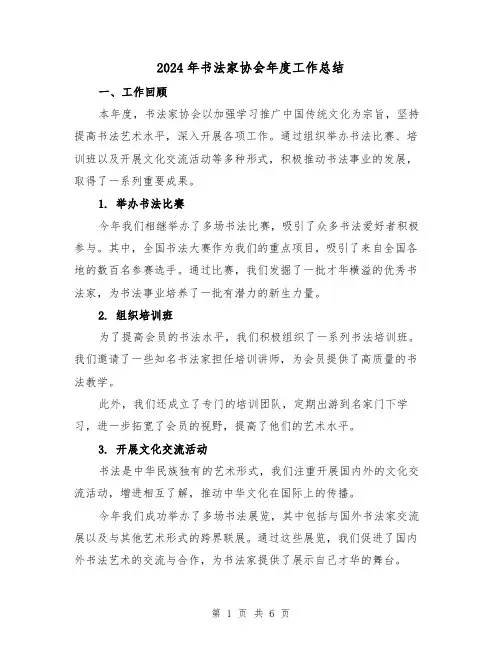 2024年书法家协会年度工作总结

一、工作回顾

本年度，书法家协会以加强学习推广中国传统文化为宗旨，坚持提高书法艺术水平，深入开展各项工作。通过组织举办书法比赛、培训班以及开展文化交流活动等多种形式，积极推动书法事业的发展，取得了一系列重要成果。

1. 举办书法比赛

今年我们相继举办了多场书法比赛，吸引了众多书法爱好者积极参与。其中，全国书法大赛作为我们的重点项目，吸引了来自全国各地的数百名参赛选手。通过比赛，我们发掘了一批才华横溢的优秀书法家，为书法事业培养了一批有潜力的新生力量。

2. 组织培训班

为了提高会员的书法水平，我们积极组织了一系列书法培训班。我们邀请了一些知名书法家担任培训讲师，为会员提供了高质量的书法教学。

此外，我们还成立了专门的培训团队，定期出游到名家门下学习，进一步拓宽了会员的视野，提高了他们的艺术水平。

3. 开展文化交流活动

书法是中华民族独有的艺术形式，我们注重开展国内外的文化交流活动，增进相互了解，推动中华文化在国际上的传播。

今年我们成功举办了多场书法展览，其中包括与国外书法家交流展以及与其他艺术形式的跨界联展。通过这些展览，我们促进了国内外书法艺术的交流与合作，为书法家提供了展示自己才华的舞台。

第 1 页 共 6 页